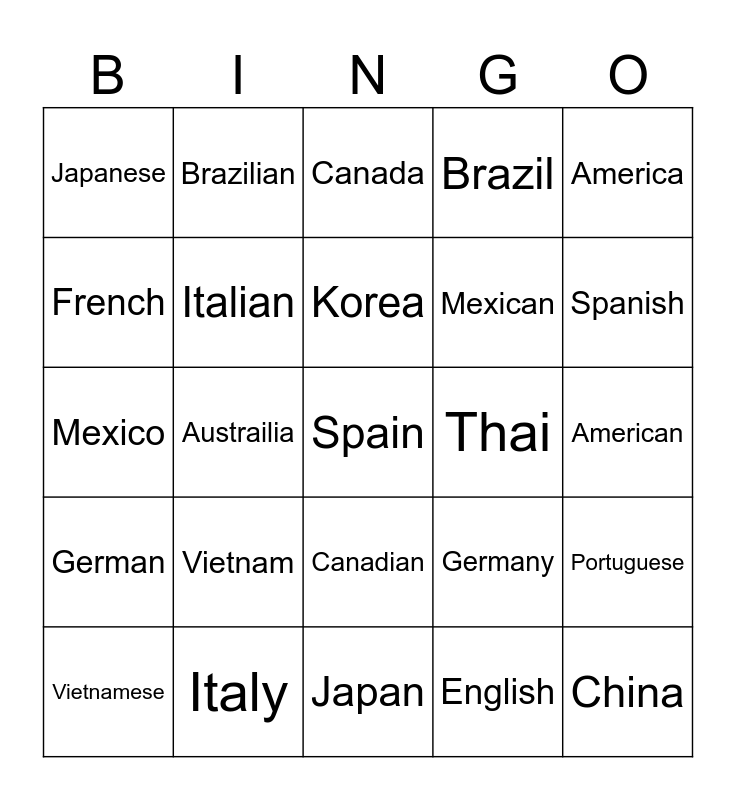 | B | I | N | G | O |
|---|---|---|---|---|
| Japanese | Brazilian | Canada | Brazil | America |
| French | Italian | Korea | Mexican | Spanish |
| Mexico | Austrailia | Spain | Thai | American |
| German | Vietnam | Canadian | Germany | Portuguese |
| Vietnamese | Italy | Japan | English | China |